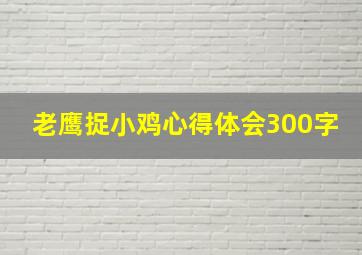 老鹰捉小鸡心得体会300字